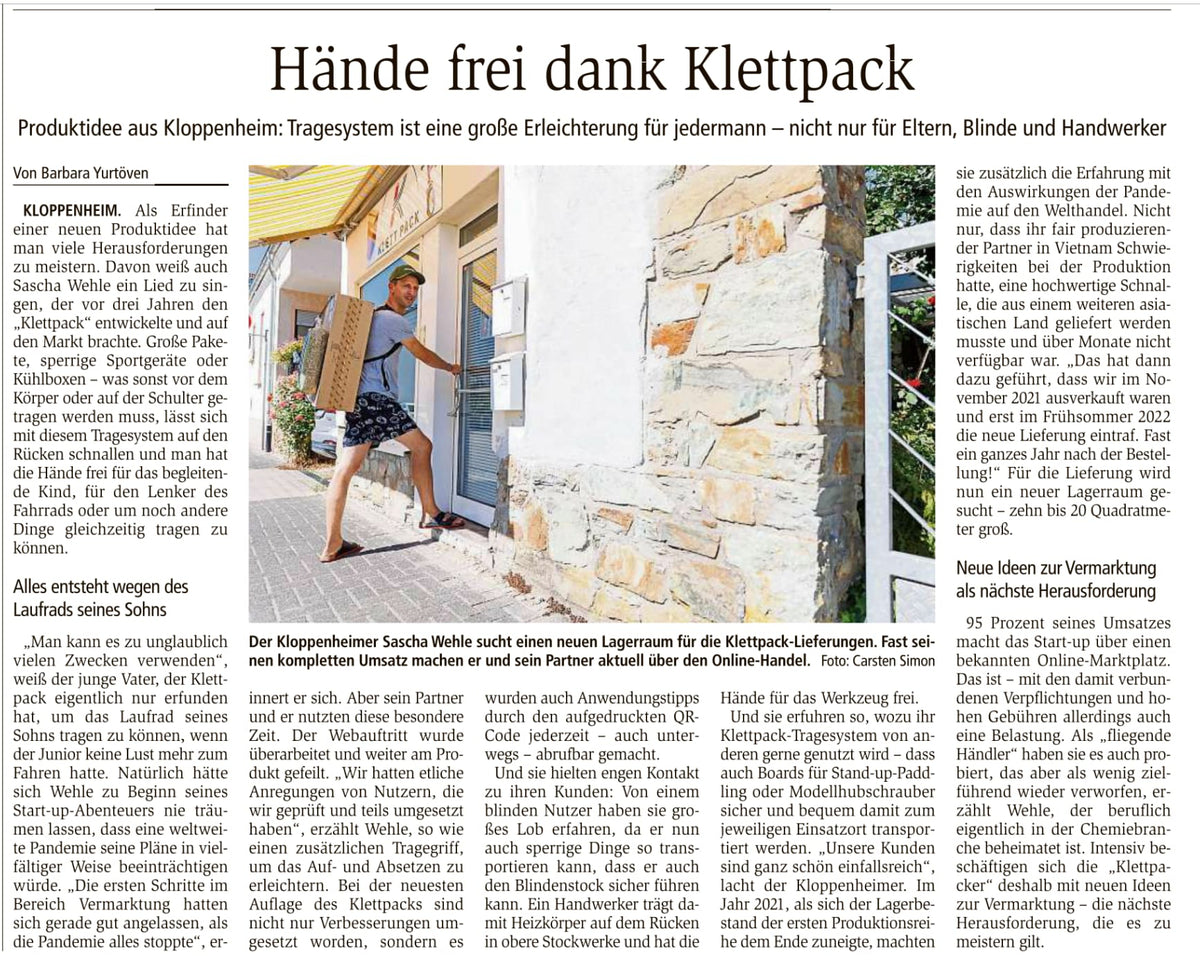 Hände frei dank Klettpack

Produktidee aus Kloppenheim: Tragesystem ist eine große Erleichterung für jedermann – nicht nur für Eltern, Blinde und Handwerker

Von Barbara Yurtöven

KLOPPENHEIM. Als Erfinder einer neuen Produktidee hat man viele Herausforderungen zu meistern. Davon weiß auch Sascha Wehle ein Lied zu singen, der vor drei Jahren den „Klettpack“ entwickelte und auf den Markt brachte. Große Pakete, sperrige Sportgeräte oder Kühlboxen – was sonst vor dem Körper oder auf der Schulter getragen werden muss, lässt sich mit diesem Tragesystem auf den Rücken schnallen und man hat die Hände frei für das begleitende Kind, für den Lenker des Fahrrads oder um noch andere Dinge gleichzeitig tragen zu können.

Alles entsteht wegen des Laufrads seines Sohns

„Man kann es zu unglaublich vielen Zwecken verwenden“, weiß der junge Vater, der Klettpack eigentlich nur erfunden hat, um das Laufrad seines Sohns tragen zu können, wenn der Junior keine Lust mehr zum Fahren hatte. Natürlich hätte sich Wehle zu Beginn seines Start-up-Abenteuers nie träumen lassen, dass eine weltweite Pandemie seine Pläne in vielfältiger Weise beeinträchtigen würde. „Die ersten Schritte im Bereich Vermarktung hatten sich gerade gut angelassen, als die Pandemie alles stoppte“, erinnert er sich. Aber sein Partner und er nutzten diese besondere Zeit. Der Webauftritt wurde überarbeitet und weiter am Produkt gefeilt. „Wir hatten etliche Anregungen von Nutzern, die wir geprüft und teils umgesetzt haben“, erzählt Wehle, so wie einen zusätzlichen Tragegriff, um das Auf- und Absetzen zu erleichtern. Bei der neuesten Auflage des Klettpacks sind nicht nur Verbesserungen umgesetzt worden, sondern es wurden auch Anwendungstipps durch den aufgedruckten QR-Code jederzeit – auch unterwegs – abrufbar gemacht.

Und sie hielten engen Kontakt zu ihren Kunden: Von einem blinden Nutzer haben sie großes Lob erfahren, da er nun auch sperrige Dinge so transportieren kann, dass er auch den Blindenstock sicher führen kann. Ein Handwerker trägt damit Heizkörper auf dem Rücken in obere Stockwerke und hat die Hände für das Werkzeug frei.

Und sie erfuhren so, wozu ihr Klettpack-Tragesystem von anderen gerne genutzt wird – dass auch Boards für Stand-up-Paddling oder Modellhubschrauber sicher und bequem damit zum jeweiligen Einsatzort transportiert werden. „Unsere Kunden sind ganz schön einfallsreich“, lacht der Kloppenheimer. Im Jahr 2021, als sich der Lagerbestand der ersten Produktionsreihe dem Ende zuneigte, machten sie zusätzlich die Erfahrung mit den Auswirkungen der Pandemie auf den Welthandel. Nicht nur, dass ihr fair produzierender Partner in Vietnam Schwierigkeiten bei der Produktion hatte, eine hochwertige Schnalle, die aus einem weiteren asiatischen Land geliefert werden musste und über Monate nicht verfügbar war. „Das hat dann dazu geführt, dass wir im November 2021 ausverkauft waren und erst im Frühsommer 2022 die neue Lieferung eintraf. Fast ein ganzes Jahr nach der Bestellung!“ Für die Lieferung wird nun ein neuer Lagerraum gesucht – zehn bis 20 Quadratmeter groß.

Neue Ideen zur Vermarktung als nächste Herausforderung

95 Prozent seines Umsatzes macht das Start-up über einen bekannten Online-Marktplatz. Das ist – mit den damit verbundenen Verpflichtungen und hohen Gebühren allerdings auch eine Belastung. Als „fliegende Händler“ haben sie es auch probiert, das aber als wenig zielführend wieder verworfen, erzählt Wehle, der beruflich eigentlich in der Chemiebranche beheimatet ist. Intensiv beschäftigen sich die „Klettpacker“ deshalb mit neuen Ideen zur Vermarktung – die nächste Herausforderung, die es zu meistern gilt.

KLETT PACK

Der Kloppenheimer Sascha Wehle sucht einen neuen Lagerraum für die Klettpack-Lieferungen. Fast seinen kompletten Umsatz machen er und sein Partner aktuell über den Online-Handel. Foto: Carsten Simon